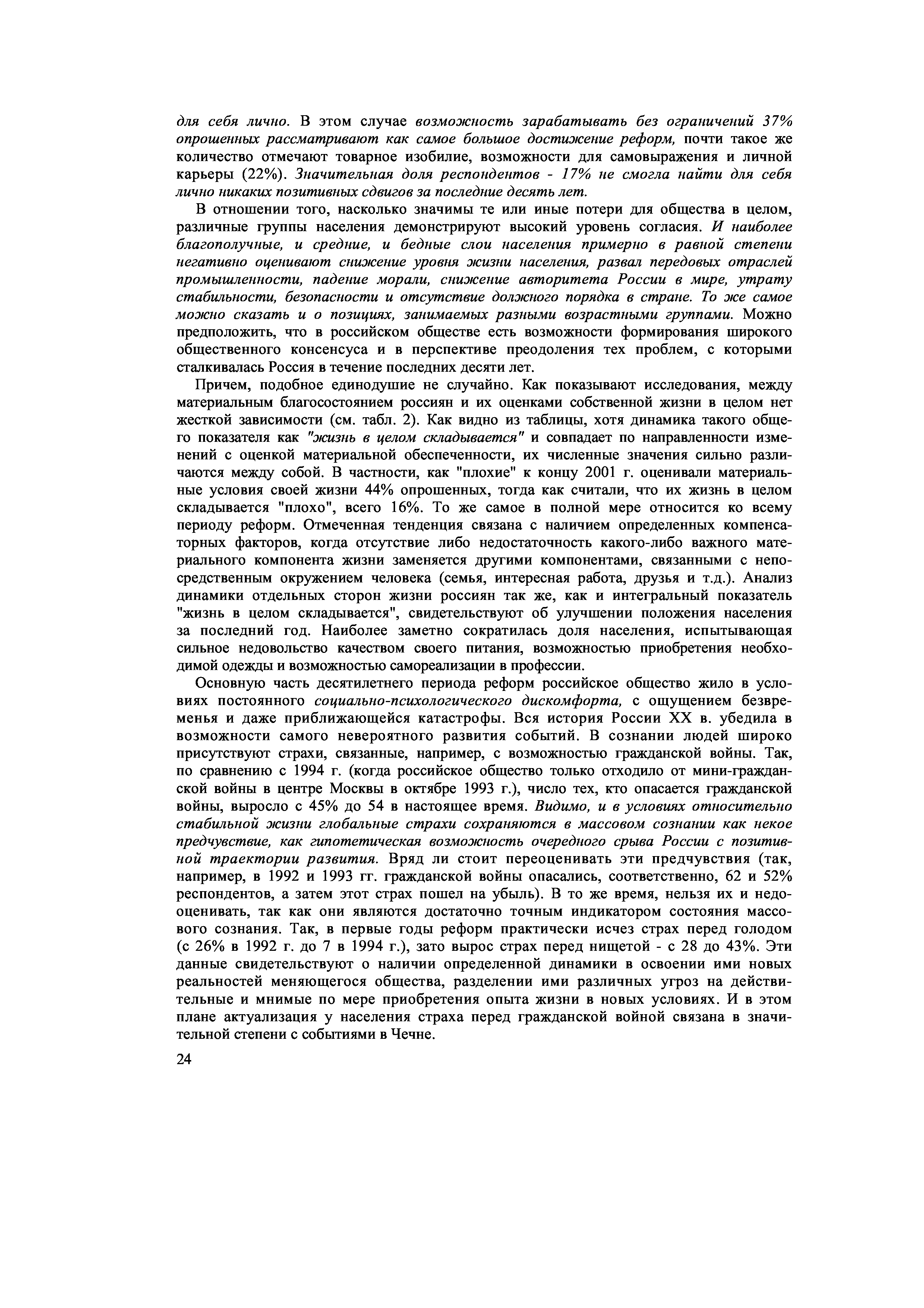 для себя лично. В этом случае возможность зарабатывать без ограничений 37% опрошенных рассматривают как самое большое достижение реформ, почти такое же количество отмечают товарное изобилие, возможности для самовыражения и личной карьеры (22%). Значительная доля респондентов - 17% не смогла найти для себя лично никаких позитивных сдвигов за последние десять лет.

В отношении того, насколько значимы те или иные потери для общества в целом, различные группы населения демонстрируют высокий уровень согласия. И наиболее благополучные, и средние, и бедные слои населения примерно в равной степени негативно оценивают снижение уровня жизни населения, развал передовых отраслей промышленности, падение морали, снижение авторитета России в мире, утрату стабильности, безопасности и отсутствие должного порядка в стране. То же самое можно сказать и о позициях, занимаемых разными возрастными группами. Можно предположить, что в российском обществе есть возможности формирования широкого общественного консенсуса и в перспективе преодоления тех проблем, с которыми сталкивалась Россия в течение последних десяти лет.

Причем, подобное единодушие не случайно. Как показывают исследования, между материальным благосостоянием россиян и их оценками собственной жизни в целом нет жесткой зависимости (см. табл. 2). Как видно из таблицы, хотя динамика такого общего показателя как "жизнь в целом складывается" и совпадает по направленности изменений с оценкой материальной обеспеченности, их численные значения сильно различаются между собой. В частности, как "плохие" к концу 2001 г. оценивали материальные условия своей жизни 44% опрошенных, тогда как считали, что их жизнь в целом складывается "плохо", всего 16%. То же самое в полной мере относится ко всему периоду реформ. Отмеченная тенденция связана с наличием определенных компенсаторных факторов, когда отсутствие либо недостаточность какого-либо важного материального компонента жизни заменяется другими компонентами, связанными с непосредственным окружением человека (семья, интересная работа, друзья и т.д.). Анализ динамики отдельных сторон жизни россиян так же, как и интегральный показатель "жизнь в целом складывается", свидетельствуют об улучшении положения населения за последний год. Наиболее заметно сократилась доля населения, испытывающая сильное недовольство качеством своего питания, возможностью приобретения необходимой одежды и возможностью самореализации в профессии.

Основную часть десятилетнего периода реформ российское общество жило в условиях постоянного социально-психологического дискомфорта, с ощущением безвременья и даже приближающейся катастрофы. Вся история России XX в. убедила в возможности самого невероятного развития событий. В сознании людей широко присутствуют страхи, связанные, например, с возможностью гражданской войны. Так, по сравнению с 1994 г. (когда российское общество только отходило от мини-гражданской войны в центре Москвы в октябре 1993 г.), число тех, кто опасается гражданской войны, выросло с 45% до 54 в настоящее время. Видимо, и в условиях относительно стабильной жизни глобальные страхи сохраняются в массовом сознании как некое предчувствие, как гипотетическая возможность очередного срыва России с позитивной траектории развития. Вряд ли стоит переоценивать эти предчувствия (так, например, в 1992 и 1993 гг. гражданской войны опасались, соответственно, 62 и 52% респондентов, а затем этот страх пошел на убыль). В то же время, нельзя их и недооценивать, так как они являются достаточно точным индикатором состояния массового сознания. Так, в первые годы реформ практически исчез страх перед голодом (с 26% в 1992 г. до 7 в 1994 г.), зато вырос страх перед нищетой - с 28 до 43%. Эти данные свидетельствуют о наличии определенной динамики в освоении ими новых реальностей меняющегося общества, разделении ими различных угроз на действительные и мнимые по мере приобретения опыта жизни в новых условиях. И в этом плане актуализация у населения страха перед гражданской войной связана в значительной степени с событиями в Чечне.

24